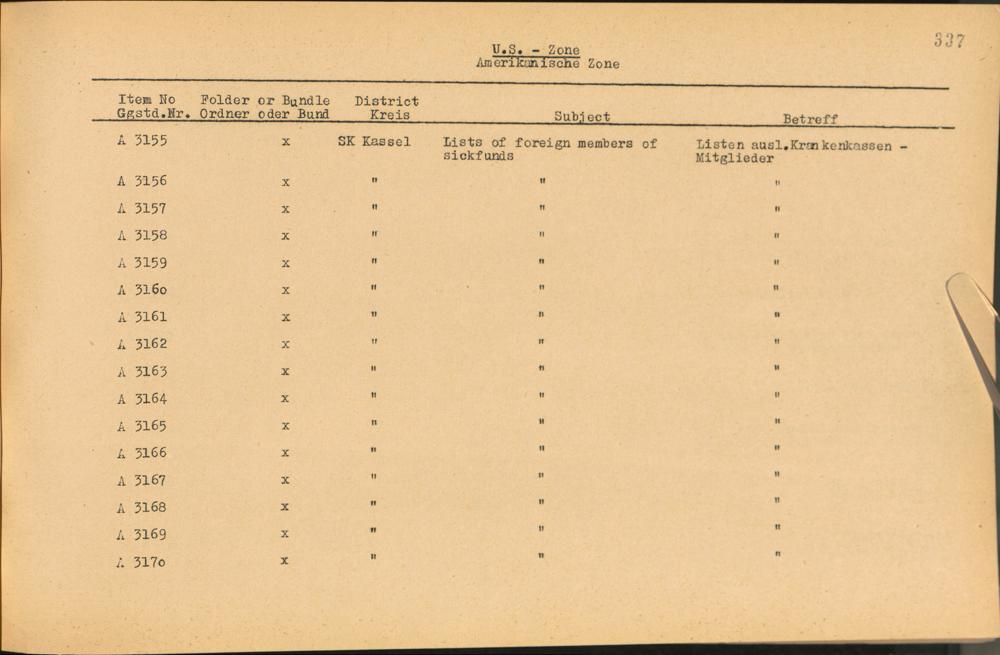 337

U.S. - Zone
Amerikanische Zone

| Item No Ggstd.Nr. | Folder or Bundle Ordner oder Bund | District Kreis | Subject | Betreff |
|---|---|---|---|---|
| A 3155 | x | SK Kassel | Lists of foreign members of sickfunds | Listen ausl.Krankenkassen - Mitglieder |
| A 3156 | x | " | " | " |
| A 3157 | x | " | " | " |
| A 3158 | x | " | " | " |
| A 3159 | x | " | " | " |
| A 316o | x | " | " | " |
| A 3161 | x | " | " | " |
| A 3162 | x | " | " | " |
| A 3163 | x | " | " | " |
| A 3164 | x | " | " | " |
| A 3165 | x | " | " | " |
| A 3166 | x | " | " | " |
| A 3167 | x | " | " | " |
| A 3168 | x | " | " | " |
| A 3169 | x | " | " | " |
| A 317o | x | " | " | " |